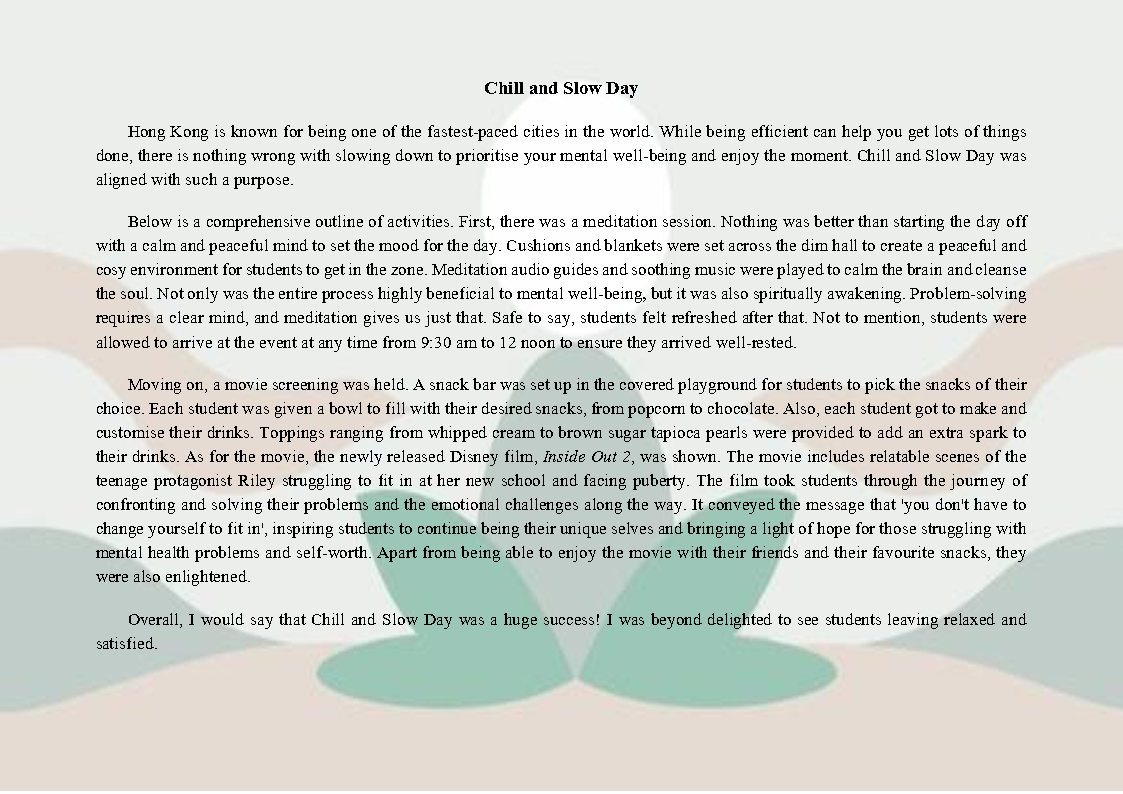 Chill and Slow Day

Hong Kong is known for being one of the fastest-paced cities in the world. While being efficient can help you get lots of things done, there is nothing wrong with slowing down to prioritise your mental well-being and enjoy the moment. Chill and Slow Day was aligned with such a purpose.

Below is a comprehensive outline of activities. First, there was a meditation session. Nothing was better than starting the day off with a calm and peaceful mind to set the mood for the day. Cushions and blankets were set across the dim hall to create a peaceful and cosy environment for students to get in the zone. Meditation audio guides and soothing music were played to calm the brain and cleanse the soul. Not only was the entire process highly beneficial to mental well-being, but it was also spiritually awakening. Problem-solving requires a clear mind, and meditation gives us just that. Safe to say, students felt refreshed after that. Not to mention, students were allowed to arrive at the event at any time from 9:30 am to 12 noon to ensure they arrived well-rested.

Moving on, a movie screening was held. A snack bar was set up in the covered playground for students to pick the snacks of their choice. Each student was given a bowl to fill with their desired snacks, from popcorn to chocolate. Also, each student got to make and customise their drinks. Toppings ranging from whipped cream to brown sugar tapioca pearls were provided to add an extra spark to their drinks. As for the movie, the newly released Disney film, Inside Out 2, was shown. The movie includes relatable scenes of the teenage protagonist Riley struggling to fit in at her new school and facing puberty. The film took students through the journey of confronting and solving their problems and the emotional challenges along the way. It conveyed the message that 'you don't have to change yourself to fit in', inspiring students to continue being their unique selves and bringing a light of hope for those struggling with mental health problems and self-worth. Apart from being able to enjoy the movie with their friends and their favourite snacks, they were also enlightened.

Overall, I would say that Chill and Slow Day was a huge success! I was beyond delighted to see students leaving relaxed and satisfied.